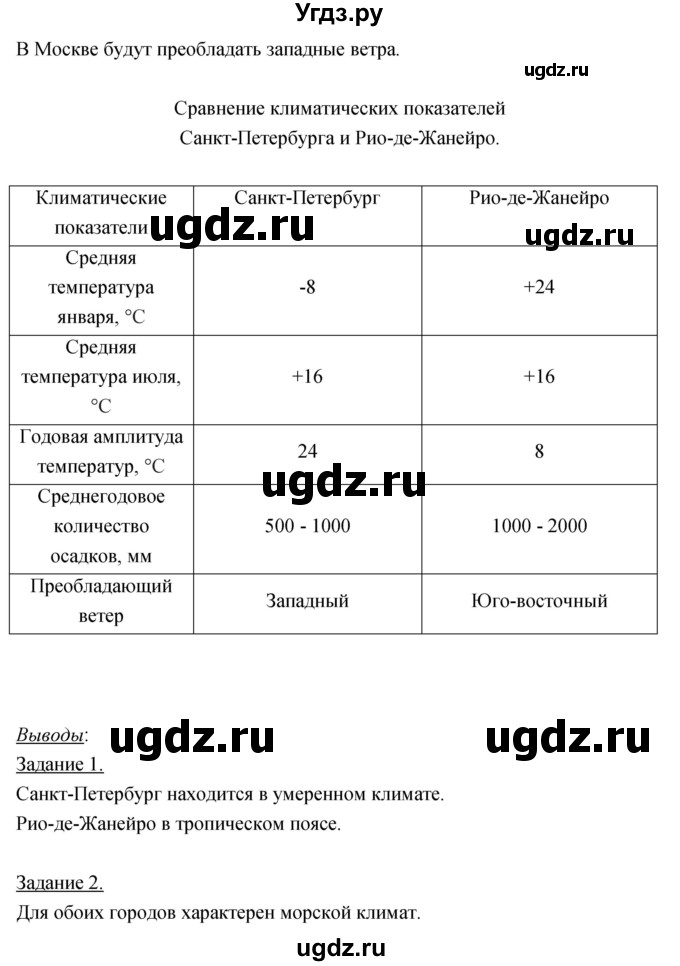 Угдз.ру

В Москве будут преобладать западные ветра.

ugdz.ru

Сравнение климатических показателей Санкт-Петербурга и Рио-де-Жанейро.

| Климатические показатели | Санкт-Петербург | Рио-де-Жанейро |
|---|---|---|
| Средняя температура января, °C | -8 | +24 |
| Средняя температура июля, °C | +16 | +16 |
| Годовая амплитуда температур, °C | 24 | 8 |
| Среднегодовое количество осадков, мм | 500 - 1000 | 1000 - 2000 |
| Преобладающий ветер | Западный | Юго-восточный |

ugdz.ru ugdz.ru ugdz.ru

Выводы: ugdz.ru ugdz.ru

Задание 1.
Санкт-Петербург находится в умеренном климате.
Рио-де-Жанейро в тропическом поясе.

Задание 2.
Для обоих городов характерен морской климат.

ugdz.ru